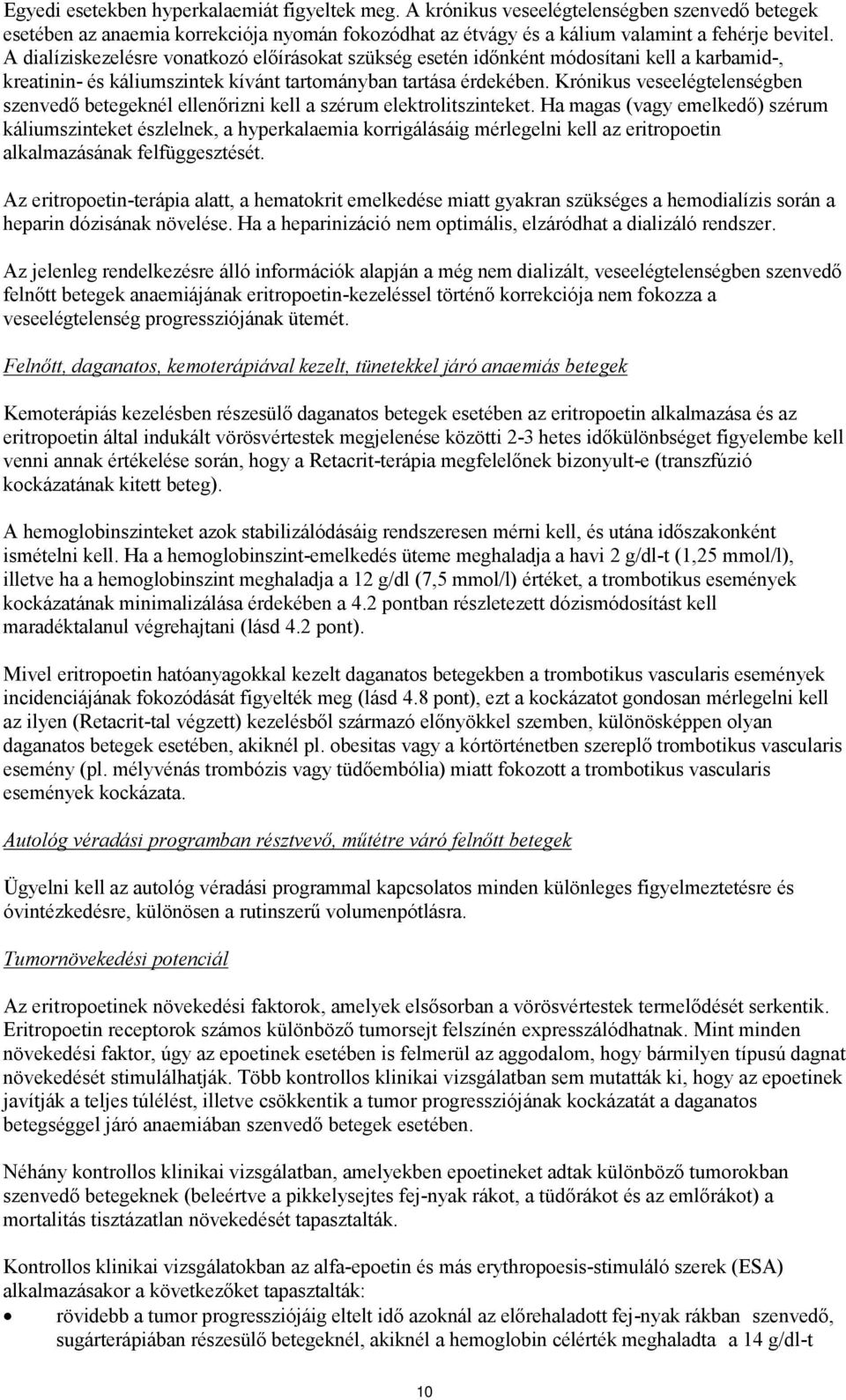 Egyedi esetekben hyperkalaemiát figyeltek meg. A krónikus veseelégtelenségben szenvedő betegek esetében az anaemia korrekciója nyomán fokozódhat az étvágy és a kálium valamint a fehérje bevitel. A dialíziskezelésre vonatkozó előírásokat szükség esetén időnként módosítani kell a karbamid-, kreatinin- és káliumszintek kívánt tartományban tartása érdekében. Krónikus veseelégtelenségben szenvedő betegeknél ellenőrizni kell a szérum elektrolitszinteket. Ha magas (vagy emelkedő) szérum káliumszinteket észlelnek, a hyperkalaemia korrigálásáig mérlegelni kell az eritropoetin alkalmazásának felfüggesztését.

Az eritropoetin-terápia alatt, a hematokrit emelkedése miatt gyakran szükséges a hemodialízis során a heparin dózisának növelése. Ha a heparinizáció nem optimális, elzáródhat a dializáló rendszer.

Az jelenleg rendelkezésre álló információk alapján a még nem dializált, veseelégtelenségben szenvedő felnőtt betegek anaemiájának eritropoetin-kezeléssel történő korrekciója nem fokozza a veseelégtelenség progressziójának ütemét.

Felnőtt, daganatos, kemoterápiával kezelt, tünetekkel járó anaemiás betegek

Kemoterápiás kezelésben részesülő daganatos betegek esetében az eritropoetin alkalmazása és az eritropoetin által indukált vörösvértestek megjelenése közötti 2-3 hetes időkülönbséget figyelembe kell venni annak értékelése során, hogy a Retacrit-terápia megfelelőnek bizonyult-e (transzfúzió kockázatának kitett beteg).

A hemoglobinszinteket azok stabilizálódásáig rendszeresen mérni kell, és utána időszakonként ismételni kell. Ha a hemoglobinszint-emelkedés üteme meghaladja a havi 2 g/dl-t (1,25 mmol/l), illetve ha a hemoglobinszint meghaladja a 12 g/dl (7,5 mmol/l) értéket, a trombotikus események kockázatának minimalizálása érdekében a 4.2 pontban részletezett dózismódosítást kell maradéktalanul végrehajtani (lásd 4.2 pont).

Mivel eritropoetin hatóanyagokkal kezelt daganatos betegekben a trombotikus vascularis események incidenciájának fokozódását figyelték meg (lásd 4.8 pont), ezt a kockázatot gondosan mérlegelni kell az ilyen (Retacrit-tal végzett) kezelésből származó előnyökkel szemben, különösképpen olyan daganatos betegek esetében, akiknél pl. obesitas vagy a kórtörténetben szereplő trombotikus vascularis esemény (pl. mélyvénás trombózis vagy tüdőembólia) miatt fokozott a trombotikus vascularis események kockázata.

Autológ véradási programban résztvevő, műtétre váró felnőtt betegek

Ügyelni kell az autológ véradási programmal kapcsolatos minden különleges figyelmeztetésre és óvintézkedésre, különösen a rutinszerű volumenpótlásra.

Tumornövekedési potenciál

Az eritropoetinek növekedési faktorok, amelyek elsősorban a vörösvértestek termelődését serkentik. Eritropoetin receptorok számos különböző tumorsejt felszínén expresszálódhatnak. Mint minden növekedési faktor, úgy az epoetinek esetében is felmerül az aggodalom, hogy bármilyen típusú dagnat növekedését stimulálhatják. Több kontrollos klinikai vizsgálatban sem mutatták ki, hogy az epoetinek javítják a teljes túlélést, illetve csökkentik a tumor progressziójának kockázatát a daganatos betegséggel járó anaemiában szenvedő betegek esetében.

Néhány kontrollos klinikai vizsgálatban, amelyekben epoetineket adtak különböző tumorokban szenvedő betegeknek (beleértve a pikkelysejtes fej-nyak rákot, a tüdőrákot és az emlőrákot) a mortalitás tisztázatlan növekedését tapasztalták.

Kontrollos klinikai vizsgálatokban az alfa-epoetin és más erythropoesis-stimuláló szerek (ESA) alkalmazásakor a következőket tapasztalták:
• rövidebb a tumor progressziójáig eltelt idő azoknál az előrehaladott fej-nyak rákban szenvedő, sugárterápiában részesülő betegeknél, akiknél a hemoglobin célérték meghaladta a 14 g/dl-t

10